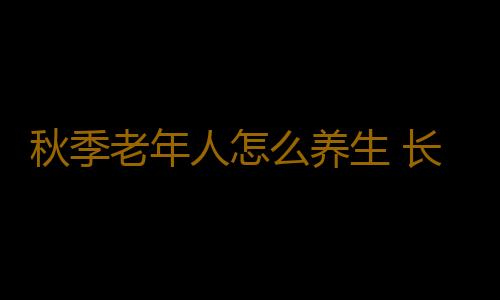 秋季老年人怎么养生 长